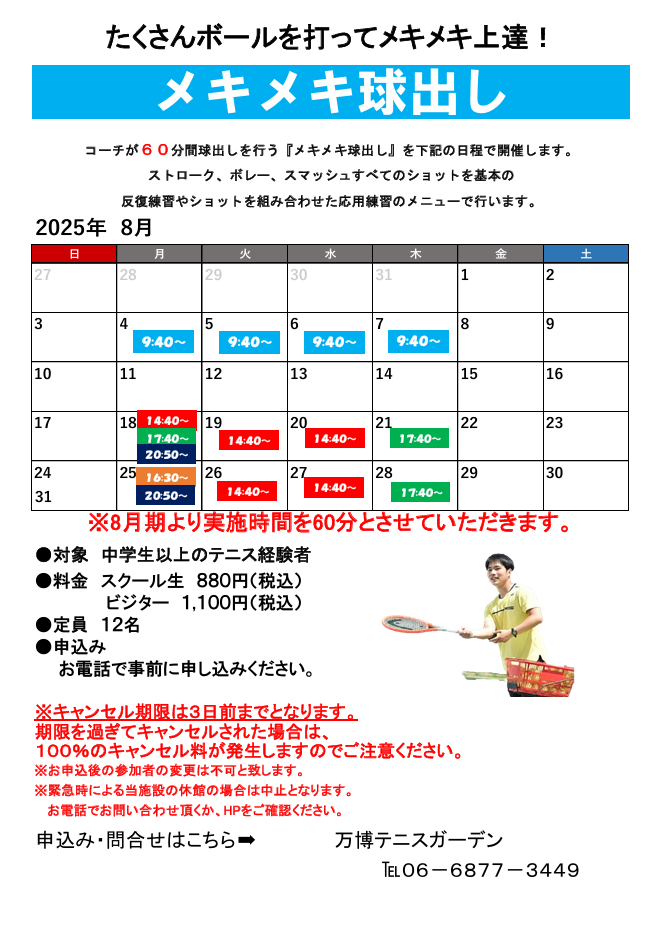 たくさんボールを打ってメキメキ上達！

メキメキ球出し

コーチが６０分間球出しを行う『メキメキ球出し』を下記の日程で開催します。
ストローク、ボレー、スマッシュすべてのショットを基本の
反復練習やショットを組み合わせた応用練習のメニューで行います。

2025年 8月

| 日 | 月 | 火 | 水 | 木 | 金 | 土 |
|---|---|---|---|---|---|---|
| 27 | 28 | 29 | 30 | 31 | 1 | 2 |
| 3 | 4 9:40～ | 5 9:40～ | 6 9:40～ | 7 9:40～ | 8 | 9 |
| 10 | 11 | 12 | 13 | 14 | 15 | 16 |
| 17 | 18 14:40～ 17:40～ 20:50～ | 19 14:40～ | 20 14:40～ | 21 17:40～ | 22 | 23 |
| 24 31 | 25 16:30～ 20:50～ | 26 14:40～ | 27 14:40～ | 28 17:40～ | 29 | 30 |

※8月期より実施時間を60分とさせていただきます。

●対象　中学生以上のテニス経験者
●料金　スクール生　880円（税込）
　ビジター　1,100円（税込）
●定員　12名
●申込み
お電話で事前に申し込みください。

※キャンセル期限は3日前までとなります。
期限を過ぎてキャンセルされた場合は、
１００%のキャンセル料が発生しますのでご注意ください。
※お申込後の参加者の変更は不可と致します。
※緊急時による当施設の休館の場合は中止となります。
お電話でお問い合わせ頂くか、HPをご確認ください。

申込み・問合せはこちら➡　万博テニスガーデン
TEL06－6877－3449